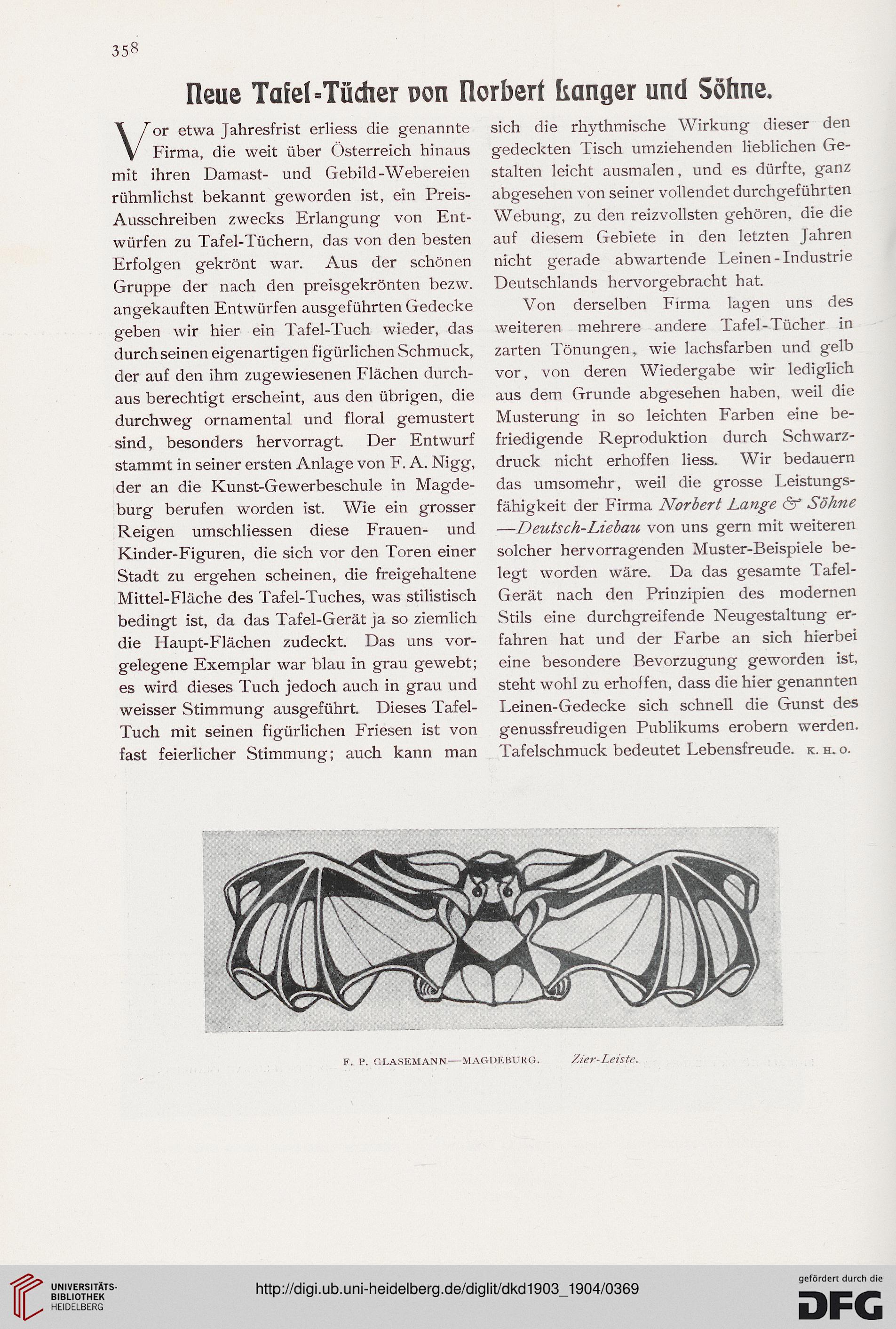 358

Neue Tafel-Tücher von Norbert Langer und Söhne.

Vor etwa Jahresfrist erliess die genannte Firma, die weit über Österreich hinaus mit ihren Damast- und Gebild-Webereien rühmlichst bekannt geworden ist, ein Preis-Ausschreiben zwecks Erlangung von Entwürfen zu Tafel-Tüchern, das von den besten Erfolgen gekrönt war. Aus der schönen Gruppe der nach den preisgekrönten bezw. angekauften Entwürfen ausgeführten Gedecke geben wir hier ein Tafel-Tuch wieder, das durch seinen eigenartigen figürlichen Schmuck, der auf den ihm zugewiesenen Flächen durchaus berechtigt erscheint, aus den übrigen, die durchweg ornamental und floral gemustert sind, besonders hervorragt. Der Entwurf stammt in seiner ersten Anlage von F. A. Nigg, der an die Kunst-Gewerbeschule in Magdeburg berufen worden ist. Wie ein grosser Reigen umschliessen diese Frauen- und Kinder-Figuren, die sich vor den Toren einer Stadt zu ergehen scheinen, die freigehaltene Mittel-Fläche des Tafel-Tuches, was stilistisch bedingt ist, da das Tafel-Gerät ja so ziemlich die Haupt-Flächen zudeckt. Das uns vorgelegene Exemplar war blau in grau gewebt; es wird dieses Tuch jedoch auch in grau und weisser Stimmung ausgeführt. Dieses Tafel-Tuch mit seinen figürlichen Friesen ist von fast feierlicher Stimmung; auch kann man sich die rhythmische Wirkung dieser den gedeckten Tisch umziehenden lieblichen Gestalten leicht ausmalen, und es dürfte, ganz abgesehen von seiner vollendet durchgeführten Webung, zu den reizvollsten gehören, die die auf diesem Gebiete in den letzten Jahren nicht gerade abwartende Leinen-Industrie Deutschlands hervorgebracht hat.

Von derselben Firma lagen uns des weiteren mehrere andere Tafel-Tücher in zarten Tönungen, wie lachsfarben und gelb vor, von deren Wiedergabe wir lediglich aus dem Grunde abgesehen haben, weil die Musterung in so leichten Farben eine befriedigende Reproduktion durch Schwarzdruck nicht erhoffen liess. Wir bedauern das umsomehr, weil die grosse Leistungsfähigkeit der Firma Norbert Lange & Söhne —Deutsch-Liebau von uns gern mit weiteren solcher hervorragenden Muster-Beispiele belegt worden wäre. Da das gesamte Tafel-Gerät nach den Prinzipien des modernen Stils eine durchgreifende Neugestaltung erfahren hat und der Farbe an sich hierbei eine besondere Bevorzugung geworden ist, steht wohl zu erhoffen, dass die hier genannten Leinen-Gedecke sich schnell die Gunst des genussfreudigen Publikums erobern werden. Tafelschmuck bedeutet Lebensfreude. K. H. O.

F. P. GLASEMANN—MAGDEBURG. Zier-Leiste.

UNIVERSITÄTS-BIBLIOTHEK HEIDELBERG
http://digi.ub.uni-heidelberg.de/diglit/dkd1903_1904/0369
gefördert durch die DFG